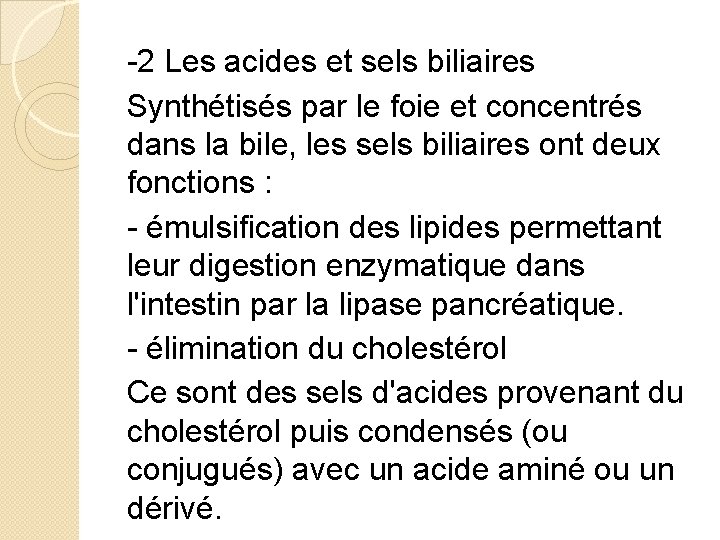 -2 Les acides et sels biliaires

Synthétisés par le foie et concentrés dans la bile, les sels biliaires ont deux fonctions :

- émulsification des lipides permettant leur digestion enzymatique dans l'intestin par la lipase pancréatique.

- élimination du cholestérol

Ce sont des sels d'acides provenant du cholestérol puis condensés (ou conjugués) avec un acide aminé ou un dérivé.